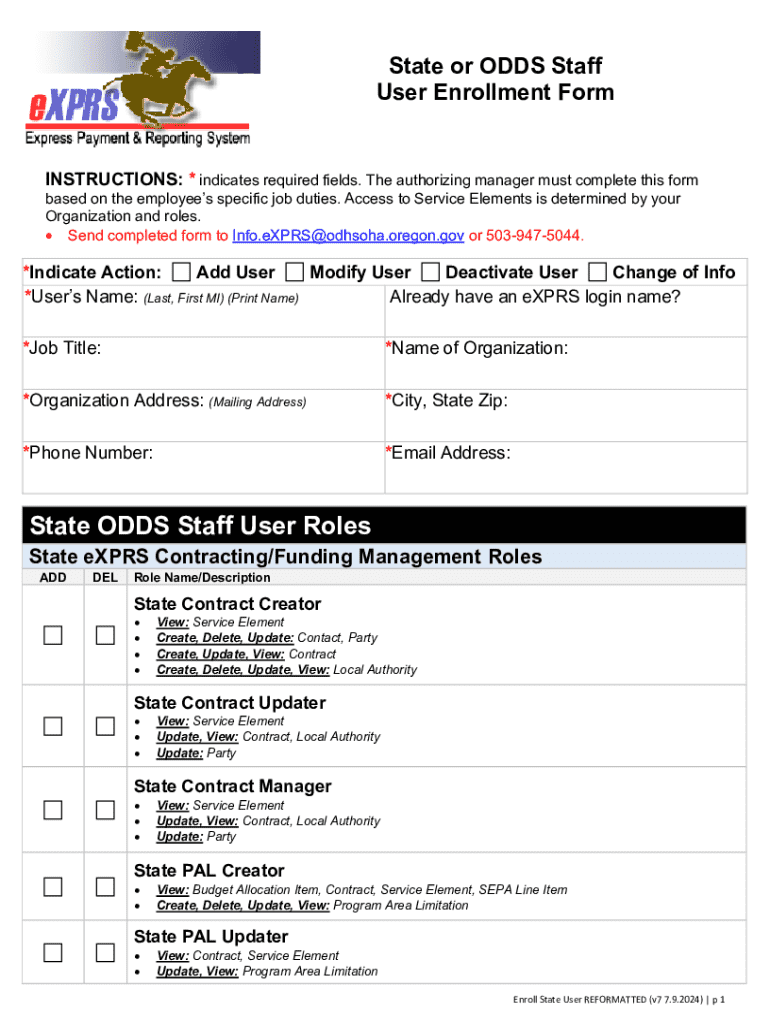 eXPRS
Express Payment & Reporting System

State or ODDS Staff
User Enrollment Form

INSTRUCTIONS: * indicates required fields. The authorizing manager must complete this form based on the employee's specific job duties. Access to Service Elements is determined by your Organization and roles.
• Send completed form to Info.eXPRS@odhsoha.oregon.gov or 503-947-5044.

*Indicate Action: ☐ Add User ☐ Modify User ☐ Deactivate User ☐ Change of Info

| *User's Name: (Last, First MI) (Print Name) | Already have an eXPRS login name? |
|---|---|
| *Job Title: | *Name of Organization: |
| *Organization Address: (Mailing Address) | *City, State Zip: |
| *Phone Number: | *Email Address: |

State ODDS Staff User Roles

State eXPRS Contracting/Funding Management Roles

| ADD | DEL | Role Name/Description |
|---|---|---|
| ☐ | ☐ | State Contract Creator • View: Service Element • Create, Delete, Update: Contact, Party • Create, Update, View: Contract • Create, Delete, Update, View: Local Authority |
| ☐ | ☐ | State Contract Updater • View: Service Element • Update, View: Contract, Local Authority • Update: Party |
| ☐ | ☐ | State Contract Manager • View: Service Element • Update, View: Contract, Local Authority • Update: Party |
| ☐ | ☐ | State PAL Creator • View: Budget Allocation Item, Contract, Service Element, SEPA Line Item • Create, Delete, Update, View: Program Area Limitation |
| ☐ | ☐ | State PAL Updater • View: Contract, Service Element • Update, View: Program Area Limitation |

Enroll State User REFORMATTED (v7 7.9.2024) | p 1